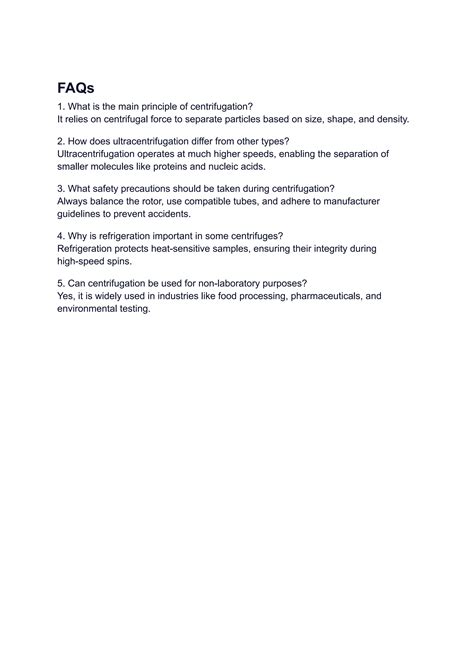 FAQs

1. What is the main principle of centrifugation?
It relies on centrifugal force to separate particles based on size, shape, and density.

2. How does ultracentrifugation differ from other types?
Ultracentrifugation operates at much higher speeds, enabling the separation of smaller molecules like proteins and nucleic acids.

3. What safety precautions should be taken during centrifugation?
Always balance the rotor, use compatible tubes, and adhere to manufacturer guidelines to prevent accidents.

4. Why is refrigeration important in some centrifuges?
Refrigeration protects heat-sensitive samples, ensuring their integrity during high-speed spins.

5. Can centrifugation be used for non-laboratory purposes?
Yes, it is widely used in industries like food processing, pharmaceuticals, and environmental testing.